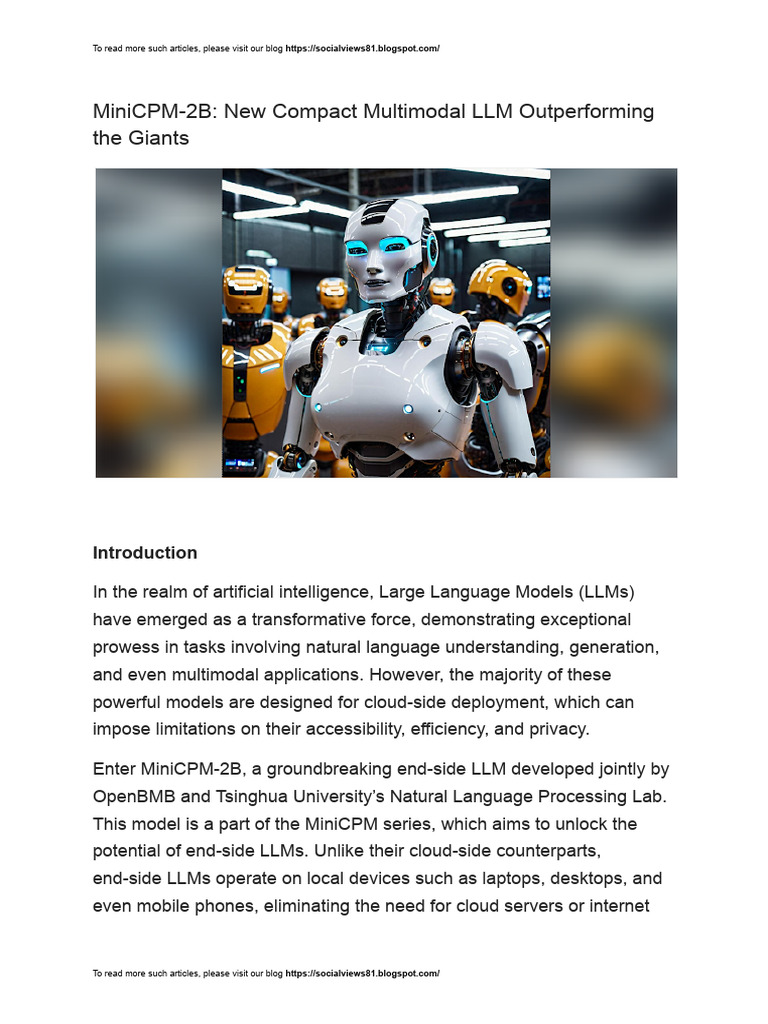 To read more such articles, please visit our blog https://socialviews81.blogspot.com/

MiniCPM-2B: New Compact Multimodal LLM Outperforming the Giants

Introduction

In the realm of artificial intelligence, Large Language Models (LLMs) have emerged as a transformative force, demonstrating exceptional prowess in tasks involving natural language understanding, generation, and even multimodal applications. However, the majority of these powerful models are designed for cloud-side deployment, which can impose limitations on their accessibility, efficiency, and privacy.

Enter MiniCPM-2B, a groundbreaking end-side LLM developed jointly by OpenBMB and Tsinghua University's Natural Language Processing Lab. This model is a part of the MiniCPM series, which aims to unlock the potential of end-side LLMs. Unlike their cloud-side counterparts, end-side LLMs operate on local devices such as laptops, desktops, and even mobile phones, eliminating the need for cloud servers or internet

To read more such articles, please visit our blog https://socialviews81.blogspot.com/